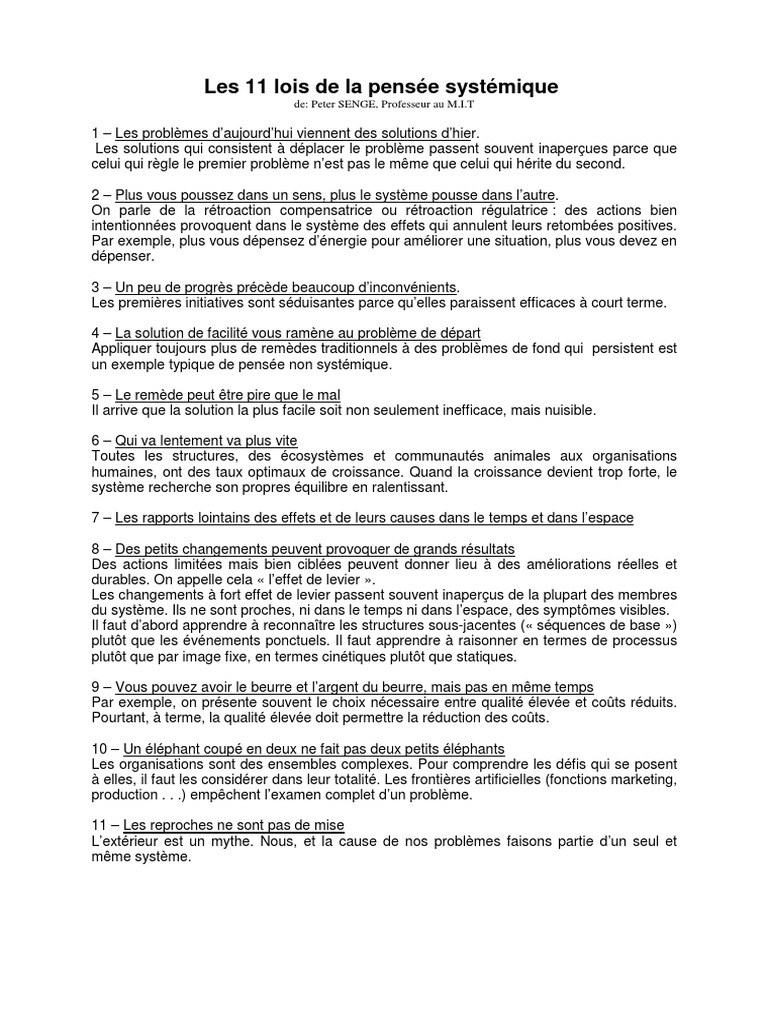 Les 11 lois de la pensée systémique
de: Peter SENGE, Professeur au M.I.T

1 – Les problèmes d'aujourd'hui viennent des solutions d'hier.
Les solutions qui consistent à déplacer le problème passent souvent inaperçues parce que celui qui règle le premier problème n'est pas le même que celui qui hérite du second.

2 – Plus vous poussez dans un sens, plus le système pousse dans l'autre.
On parle de la rétroaction compensatrice ou rétroaction régulatrice : des actions bien intentionnées provoquent dans le système des effets qui annulent leurs retombées positives. Par exemple, plus vous dépensez d'énergie pour améliorer une situation, plus vous devez en dépenser.

3 – Un peu de progrès précède beaucoup d'inconvénients.
Les premières initiatives sont séduisantes parce qu'elles paraissent efficaces à court terme.

4 – La solution de facilité vous ramène au problème de départ
Appliquer toujours plus de remèdes traditionnels à des problèmes de fond qui persistent est un exemple typique de pensée non systémique.

5 – Le remède peut être pire que le mal
Il arrive que la solution la plus facile soit non seulement inefficace, mais nuisible.

6 – Qui va lentement va plus vite
Toutes les structures, des écosystèmes et communautés animales aux organisations humaines, ont des taux optimaux de croissance. Quand la croissance devient trop forte, le système recherche son propres équilibre en ralentissant.

7 – Les rapports lointains des effets et de leurs causes dans le temps et dans l'espace

8 – Des petits changements peuvent provoquer de grands résultats
Des actions limitées mais bien ciblées peuvent donner lieu à des améliorations réelles et durables. On appelle cela « l'effet de levier ».
Les changements à fort effet de levier passent souvent inaperçus de la plupart des membres du système. Ils ne sont proches, ni dans le temps ni dans l'espace, des symptômes visibles.
Il faut d'abord apprendre à reconnaître les structures sous-jacentes (« séquences de base ») plutôt que les événements ponctuels. Il faut apprendre à raisonner en termes de processus plutôt que par image fixe, en termes cinétiques plutôt que statiques.

9 – Vous pouvez avoir le beurre et l'argent du beurre, mais pas en même temps
Par exemple, on présente souvent le choix nécessaire entre qualité élevée et coûts réduits. Pourtant, à terme, la qualité élevée doit permettre la réduction des coûts.

10 – Un éléphant coupé en deux ne fait pas deux petits éléphants
Les organisations sont des ensembles complexes. Pour comprendre les défis qui se posent à elles, il faut les considérer dans leur totalité. Les frontières artificielles (fonctions marketing, production . . .) empêchent l'examen complet d'un problème.

11 – Les reproches ne sont pas de mise
L'extérieur est un mythe. Nous, et la cause de nos problèmes faisons partie d'un seul et même système.